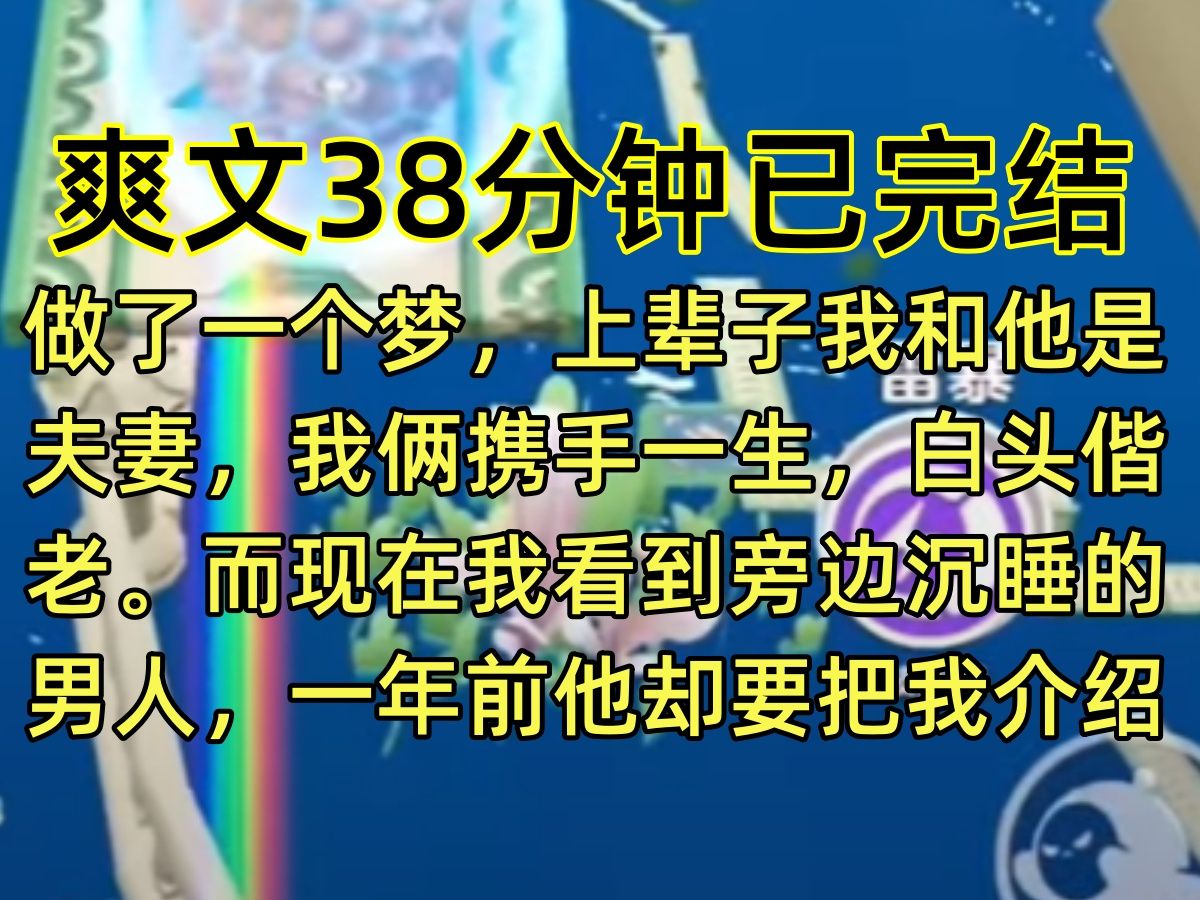 爽文38分钟已完结

做了一个梦，上辈子我和他是夫妻，我俩携手一生，白头偕老。而现在我看到旁边沉睡的男人，一年前他却要把我介绍